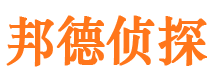 邦德侦探